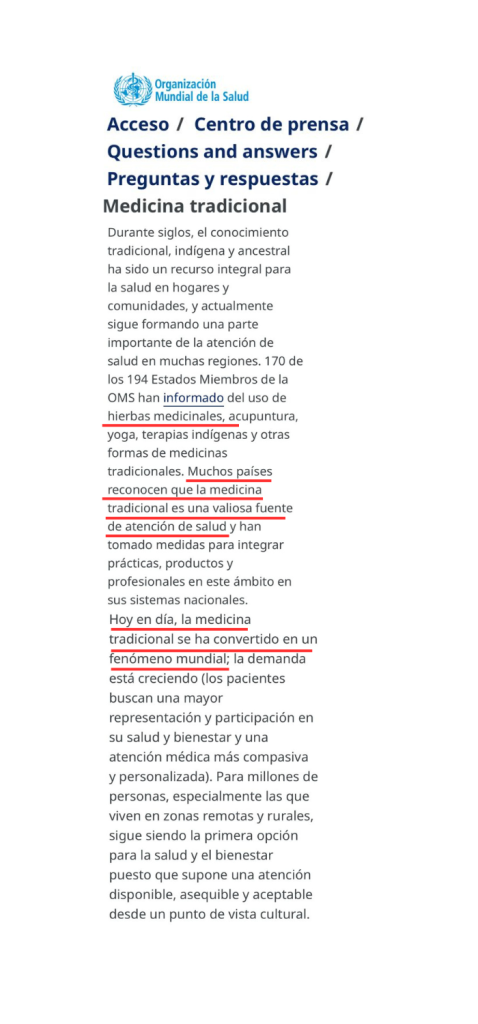 Organización Mundial de la Salud

Acceso / Centro de prensa / Questions and answers / Preguntas y respuestas / Medicina tradicional

Durante siglos, el conocimiento tradicional, indígena y ancestral ha sido un recurso integral para la salud en hogares y comunidades, y actualmente sigue formando una parte importante de la atención de salud en muchas regiones. 170 de los 194 Estados Miembros de la OMS han informado del uso de hierbas medicinales, acupuntura, yoga, terapias indígenas y otras formas de medicinas tradicionales. Muchos países reconocen que la medicina tradicional es una valiosa fuente de atención de salud y han tomado medidas para integrar prácticas, productos y profesionales en este ámbito en sus sistemas nacionales.

Hoy en día, la medicina tradicional se ha convertido en un fenómeno mundial; la demanda está creciendo (los pacientes buscan una mayor representación y participación en su salud y bienestar y una atención médica más compasiva y personalizada). Para millones de personas, especialmente las que viven en zonas remotas y rurales, sigue siendo la primera opción para la salud y el bienestar puesto que supone una atención disponible, asequible y aceptable desde un punto de vista cultural.